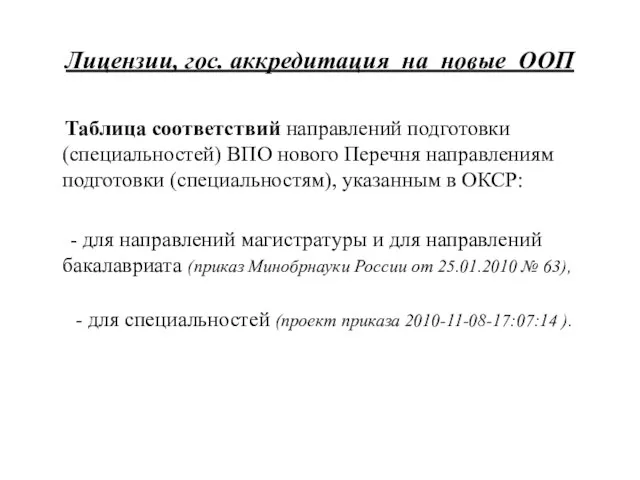 Лицензии, гос. аккредитация на новые ООП

Таблица соответствий направлений подготовки (специальностей) ВПО нового Перечня направлениям подготовки (специальностям), указанным в ОКСР:

- для направлений магистратуры и для направлений бакалавриата (приказ Минобрнауки России от 25.01.2010 № 63),

- для специальностей (проект приказа 2010-11-08-17:07:14 ).